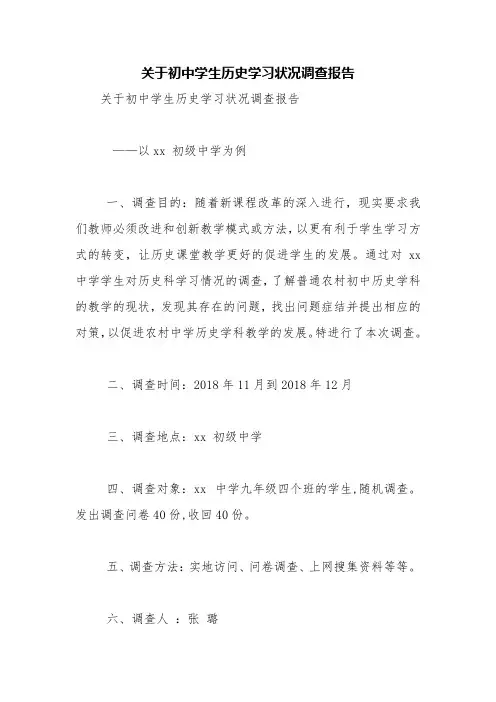 关于初中学生历史学习状况调查报告

关于初中学生历史学习状况调查报告

——以 xx 初级中学为例

一、调查目的：随着新课程改革的深入进行，现实要求我们教师必须改进和创新教学模式或方法，以更有利于学生学习方式的转变，让历史课堂教学更好的促进学生的发展。通过对 xx 中学学生对历史科学习情况的调查，了解普通农村初中历史学科的教学的现状，发现其存在的问题，找出问题症结并提出相应的对策，以促进农村中学历史学科教学的发展。特进行了本次调查。

二、调查时间：2018 年 11 月到 2018 年 12 月

三、调查地点：xx 初级中学

四、调查对象：xx 中学九年级四个班的学生，随机调查。发出调查问卷 40 份，收回 40 份。

五、调查方法：实地访问、问卷调查、上网搜集资料等等。

六、调查人 ：张 璐